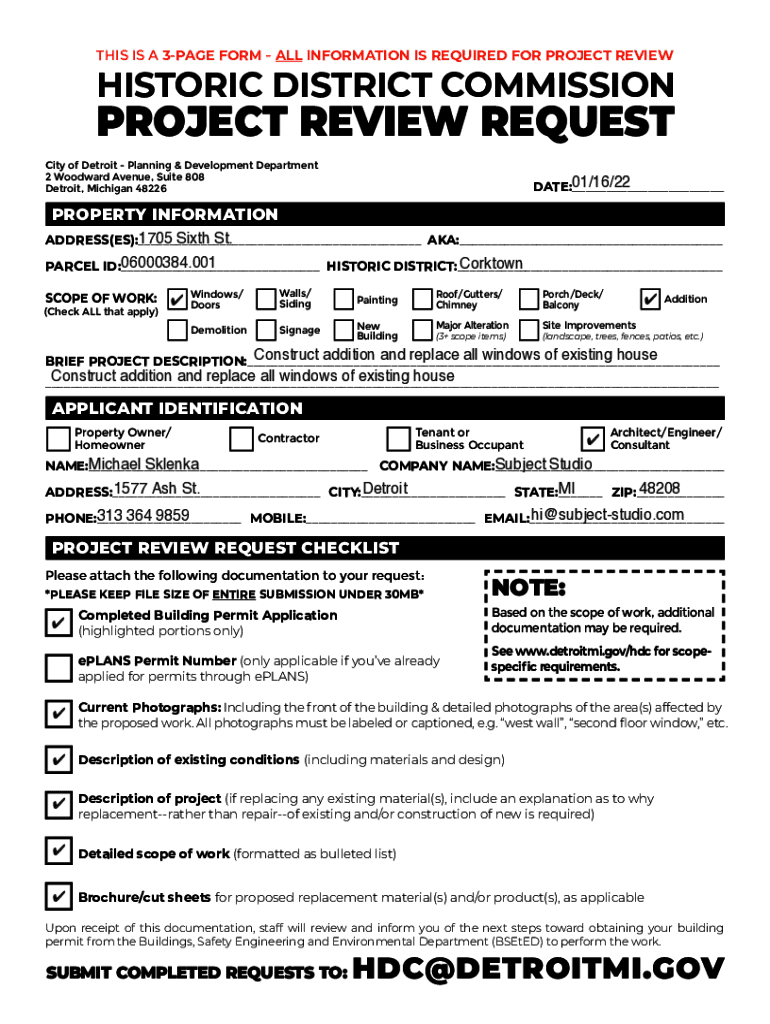 THIS IS A 3-PAGE FORM - ALL INFORMATION IS REQUIRED FOR PROJECT REVIEW

HISTORIC DISTRICT COMMISSION
PROJECT REVIEW REQUEST

City of Detroit - Planning & Development Department
2 Woodward Avenue, Suite 808
Detroit, Michigan 48226

DATE: 01/16/22

PROPERTY INFORMATION

ADDRESS(ES): 1705 Sixth St. AKA:

PARCEL ID: 06000384.001 HISTORIC DISTRICT: Corktown

SCOPE OF WORK: (Check ALL that apply)
✔ Windows/ Doors
Walls/ Siding
Painting
Roof/Gutters/ Chimney
Porch/Deck/ Balcony
✔ Addition
Demolition
Signage
New Building
Major Alteration (3+ scope items)
Site Improvements (landscape, trees, fences, patios, etc.)

BRIEF PROJECT DESCRIPTION: Construct addition and replace all windows of existing house
Construct addition and replace all windows of existing house

APPLICANT IDENTIFICATION

Property Owner/ Homeowner
Contractor
Tenant or Business Occupant
✔ Architect/Engineer/ Consultant

NAME: Michael Sklenka COMPANY NAME: Subject Studio

ADDRESS: 1577 Ash St. CITY: Detroit STATE: MI ZIP: 48208

PHONE: 313 364 9859 MOBILE: EMAIL: hi@subject-studio.com

PROJECT REVIEW REQUEST CHECKLIST

Please attach the following documentation to your request:
*PLEASE KEEP FILE SIZE OF ENTIRE SUBMISSION UNDER 30MB*

✔ Completed Building Permit Application (highlighted portions only)

ePLANS Permit Number (only applicable if you've already applied for permits through ePLANS)

NOTE:
Based on the scope of work, additional documentation may be required.
See www.detroitmi.gov/hdc for scope-specific requirements.

✔ Current Photographs: Including the front of the building & detailed photographs of the area(s) affected by the proposed work. All photographs must be labeled or captioned, e.g. "west wall", "second floor window," etc.

✔ Description of existing conditions (including materials and design)

✔ Description of project (if replacing any existing material(s), include an explanation as to why replacement--rather than repair--of existing and/or construction of new is required)

✔ Detailed scope of work (formatted as bulleted list)

✔ Brochure/cut sheets for proposed replacement material(s) and/or product(s), as applicable

Upon receipt of this documentation, staff will review and inform you of the next steps toward obtaining your building permit from the Buildings, Safety Engineering and Environmental Department (BSEtED) to perform the work.

SUBMIT COMPLETED REQUESTS TO: HDC@DETROITMI.GOV